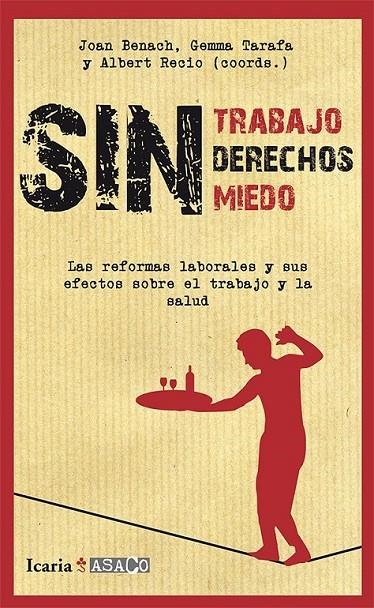 Joan Benach, Gemma Tarafa y Albert Recio (coords.)

SIN TRABAJO DERECHOS MIEDO

Las reformas laborales y sus efectos sobre el trabajo y la salud

Icaria ASACO